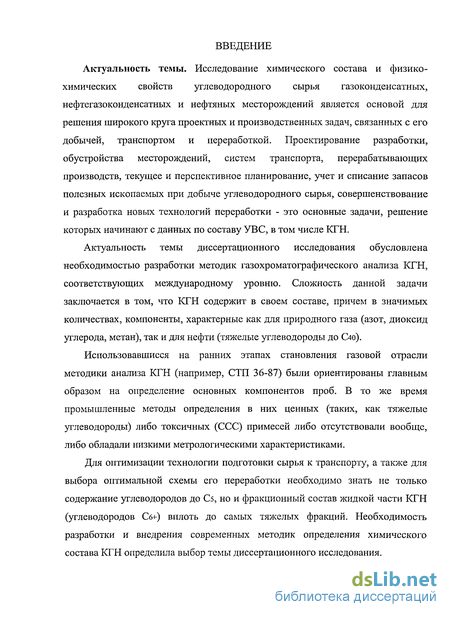 ВВЕДЕНИЕ

**Актуальность темы.** Исследование химического состава и физико-химических свойств углеводородного сырья газоконденсатных, нефтегазоконденсатных и нефтяных месторождений является основой для решения широкого круга проектных и производственных задач, связанных с его добычей, транспортом и переработкой. Проектирование разработки, обустройства месторождений, систем транспорта, перерабатывающих производств, текущее и перспективное планирование, учет и списание запасов полезных ископаемых при добыче углеводородного сырья, совершенствование и разработка новых технологий переработки - это основные задачи, решение которых начинают с данных по составу УВС, в том числе КГН.

Актуальность темы диссертационного исследования обусловлена необходимостью разработки методик газохроматографического анализа КГН, соответствующих международному уровню. Сложность данной задачи заключается в том, что КГН содержит в своем составе, причем в значимых количествах, компоненты, характерные как для природного газа (азот, диоксид углерода, метан), так и для нефти (тяжелые углеводороды до $C_{40}$).

Использовавшиеся на ранних этапах становления газовой отрасли методики анализа КГН (например, СТП 36-87) были ориентированы главным образом на определение основных компонентов проб. В то же время промышленные методы определения в них ценных (таких, как тяжелые углеводороды) либо токсичных (ССС) примесей либо отсутствовали вообще, либо обладали низкими метрологическими характеристиками.

Для оптимизации технологии подготовки сырья к транспорту, а также для выбора оптимальной схемы его переработки необходимо знать не только содержание углеводородов до $C_5$, но и фракционный состав жидкой части КГН (углеводородов $C_{6+}$) вплоть до самых тяжелых фракций. Необходимость разработки и внедрения современных методик определения химического состава КГН определила выбор темы диссертационного исследования.

dsLib.net
библиотека диссертаций